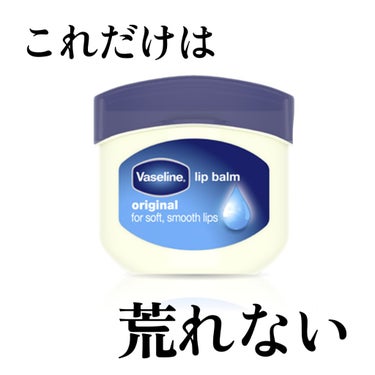 これだけは

Vaseline. lip balm
original
for soft, smooth lips

荒れない